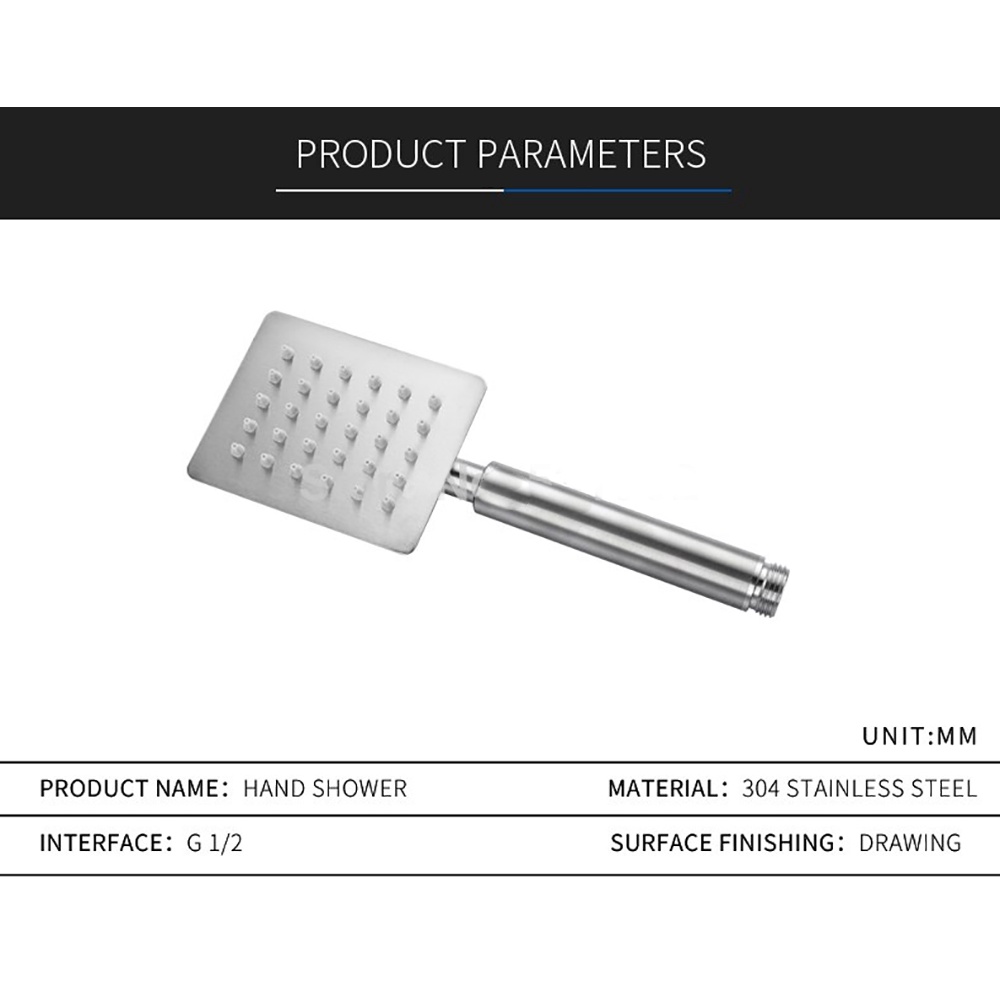 PRODUCT PARAMETERS

UNIT:MM

PRODUCT NAME: HAND SHOWER

MATERIAL: 304 STAINLESS STEEL

INTERFACE: G 1/2

SURFACE FINISHING: DRAWING